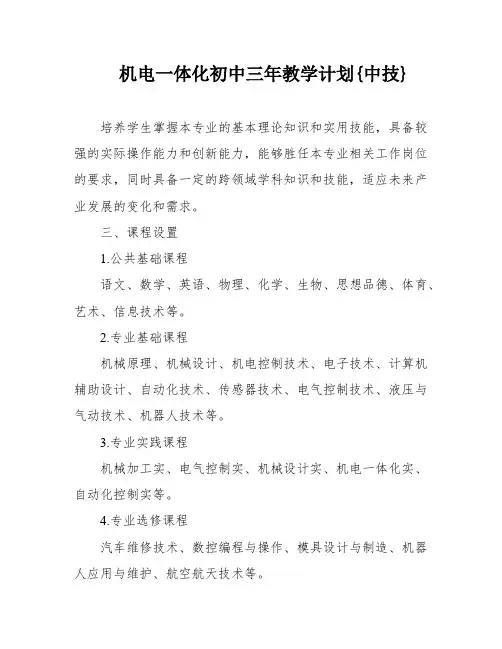 机电一体化初中三年教学计划{中技}

培养学生掌握本专业的基本理论知识和实用技能，具备较强的实际操作能力和创新能力，能够胜任本专业相关工作岗位的要求，同时具备一定的跨领域学科知识和技能，适应未来产业发展的变化和需求。

三、课程设置

1.公共基础课程

语文、数学、英语、物理、化学、生物、思想品德、体育、艺术、信息技术等。

2.专业基础课程

机械原理、机械设计、机电控制技术、电子技术、计算机辅助设计、自动化技术、传感器技术、电气控制技术、液压与气动技术、机器人技术等。

3.专业实践课程

机械加工实、电气控制实、机械设计实、机电一体化实、自动化控制实等。

4.专业选修课程

汽车维修技术、数控编程与操作、模具设计与制造、机器人应用与维护、航空航天技术等。